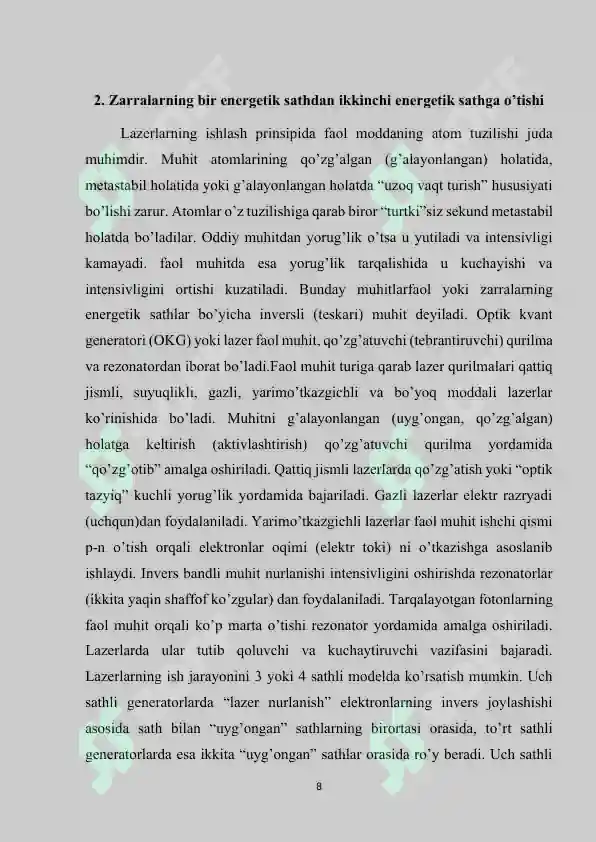 2. Zarralarning bir energetik sathdan ikkinchi energetik sathga o'tishi

Lazerlarning ishlash prinsipida faol moddaning atom tuzilishi juda muhimdir. Muhit atomlarining qo'zg'algan (g'alayonlangan) holatida, metastabil holatida yoki g'alayonlangan holatda "uzoq vaqt turish" hususiyati bo'lishi zarur. Atomlar o'z tuzilishiga qarab biror "turtki"siz sekund metastabil holatda bo'ladilar. Oddiy muhitdan yorug'lik o'tsa u yutiladi va intensivligi kamayadi. faol muhitda esa yorug'lik tarqalishida u kuchayishi va intensivligini ortishi kuzatiladi. Bunday muhitlarfaol yoki zarralarning energetik sathlar bo'yicha inversli (teskari) muhit deyiladi. Optik kvant generatori (OKG) yoki lazer faol muhit, qo'zg'atuvchi (tebrantiruvchi) qurilma va rezonatordan iborat bo'ladi.Faol muhit turiga qarab lazer qurilmalari qattiq jismli, suyuqlikli, gazli, yarimo'tkazgichli va bo'yoq moddali lazerlar ko'rinishida bo'ladi. Muhitni g'alayonlangan (uyg'ongan, qo'zg'algan) holatga keltirish (aktivlashtirish) qo'zg'atuvchi qurilma yordamida "qo'zg'otib" amalga oshiriladi. Qattiq jismli lazerlarda qo'zg'atish yoki "optik tazyiq" kuchli yorug'lik yordamida bajariladi. Gazli lazerlar elektr razryadi (uchqun)dan foydalaniladi. Yarimo'tkazgichli lazerlar faol muhit ishchi qismi p-n o'tish orqali elektronlar oqimi (elektr toki) ni o'tkazishga asoslanib ishlaydi. Invers bandli muhit nurlanishi intensivligini oshirishda rezonatorlar (ikkita yaqin shaffof ko'zgular) dan foydalaniladi. Tarqalayotgan fotonlarning faol muhit orqali ko'p marta o'tishi rezonator yordamida amalga oshiriladi. Lazerlarda ular tutib qoluvchi va kuchaytiruvchi vazifasini bajaradi. Lazerlarning ish jarayonini 3 yoki 4 sathli modelda ko'rsatish mumkin. Uch sathli generatorlarda "lazer nurlanish" elektronlarning invers joylashishi asosida sath bilan "uyg'ongan" sathlarning birortasi orasida, to'rt sathli generatorlarda esa ikkita "uyg'ongan" sathlar orasida ro'y beradi. Uch sathli

8